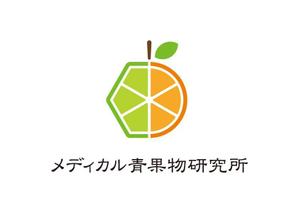 メディカル青果物研究所